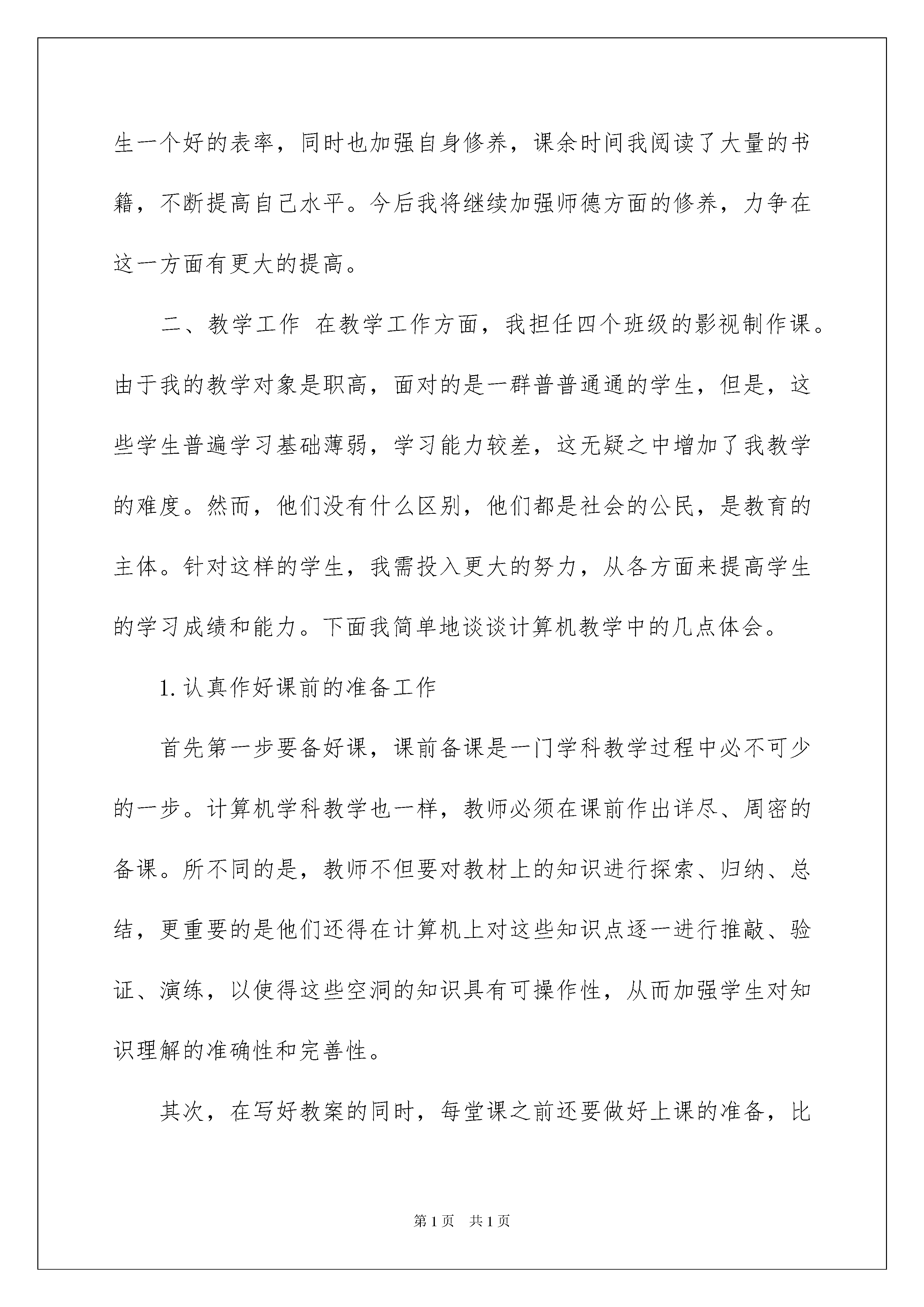 生一个好的表率，同时也加强自身修养，课余时间我阅读了大量的书籍，不断提高自己水平。今后我将继续加强师德方面的修养，力争在这一方面有更大的提高。

二、教学工作 在教学工作方面，我担任四个班级的影视制作课。由于我的教学对象是职高，面对的是一群普普通通的学生，但是，这些学生普遍学习基础薄弱，学习能力较差，这无疑之中增加了我教学的难度。然而，他们没有什么区别，他们都是社会的公民，是教育的主体。针对这样的学生，我需投入更大的努力，从各方面来提高学生的学习成绩和能力。下面我简单地谈谈计算机教学中的几点体会。

1. 认真作好课前的准备工作

首先第一步要备好课，课前备课是一门学科教学过程中必不可少的一步。计算机学科教学也一样，教师必须在课前作出详尽、周密的备课。所不同的是，教师不但要对教材上的知识进行探索、归纳、总结，更重要的是他们还得在计算机上对这些知识点逐一进行推敲、验证、演练，以使得这些空洞的知识具有可操作性，从而加强学生对知识理解的准确性和完善性。

其次，在写好教案的同时，每堂课之前还要做好上课的准备，比

第 1 页 共 1 页